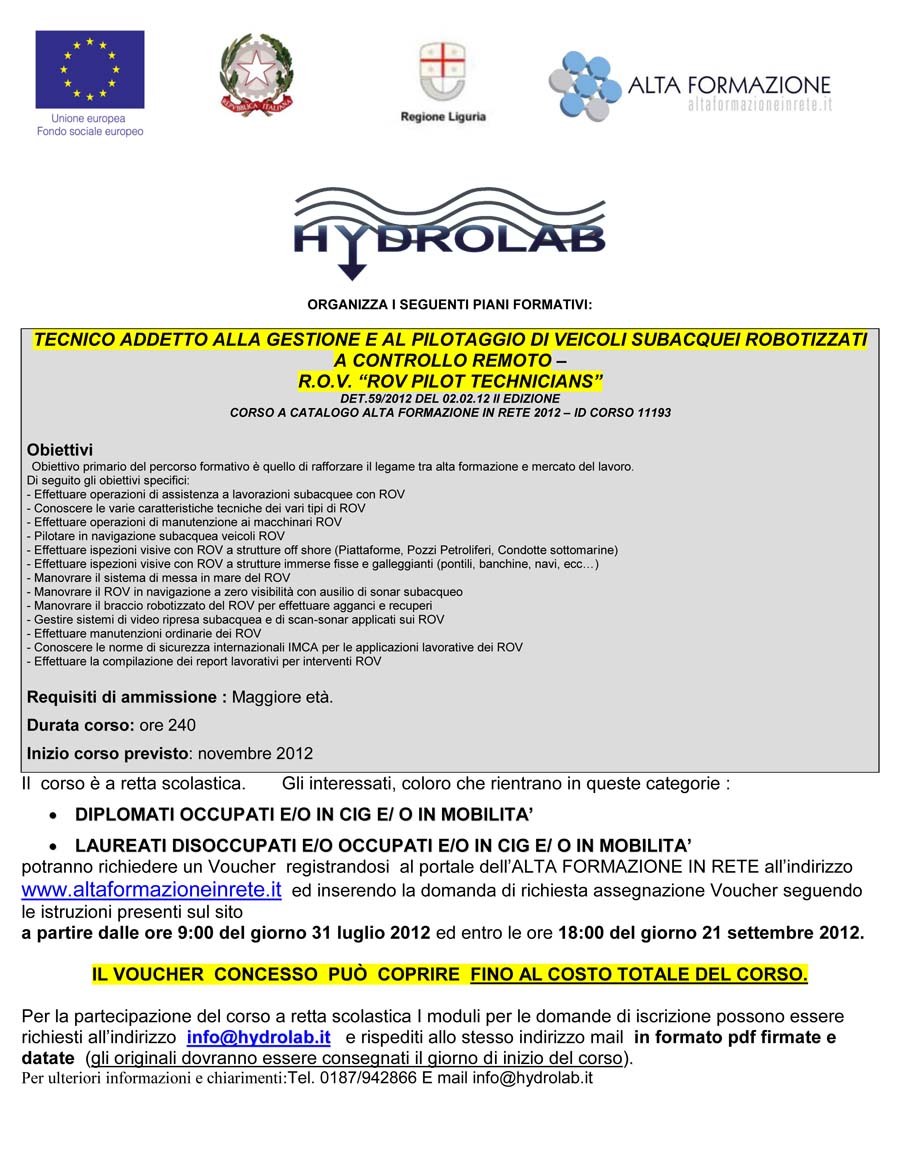 Unione europea
Fondo sociale europeo

REPUBBLICA ITALIANA

Regione Liguria

ALTA FORMAZIONE
altaformazioneinrete.it

HYDROLAB

ORGANIZZA I SEGUENTI PIANI FORMATIVI:

TECNICO ADDETTO ALLA GESTIONE E AL PILOTAGGIO DI VEICOLI SUBACQUEI ROBOTIZZATI A CONTROLLO REMOTO – R.O.V. “ROV PILOT TECHNICIANS”
DET.59/2012 DEL 02.02.12 II EDIZIONE
CORSO A CATALOGO ALTA FORMAZIONE IN RETE 2012 – ID CORSO 11193

Obiettivi
Obiettivo primario del percorso formativo è quello di rafforzare il legame tra alta formazione e mercato del lavoro.
Di seguito gli obiettivi specifici:
- Effettuare operazioni di assistenza a lavorazioni subacquee con ROV
- Conoscere le varie caratteristiche tecniche dei vari tipi di ROV
- Effettuare operazioni di manutenzione ai macchinari ROV
- Pilotare in navigazione subacquea veicoli ROV
- Effettuare ispezioni visive con ROV a strutture off shore (Piattaforme, Pozzi Petroliferi, Condotte sottomarine)
- Effettuare ispezioni visive con ROV a strutture immerse fisse e galleggianti (pontili, banchine, navi, ecc…)
- Manovrare il sistema di messa in mare del ROV
- Manovrare il ROV in navigazione a zero visibilità con ausilio di sonar subacqueo
- Manovrare il braccio robotizzato del ROV per effettuare agganci e recuperi
- Gestire sistemi di video ripresa subacquea e di scan-sonar applicati sui ROV
- Effettuare manutenzioni ordinarie dei ROV
- Conoscere le norme di sicurezza internazionali IMCA per le applicazioni lavorative dei ROV
- Effettuare la compilazione dei report lavorativi per interventi ROV

Requisiti di ammissione : Maggiore età.

Durata corso: ore 240

Inizio corso previsto: novembre 2012

Il corso è a retta scolastica. Gli interessati, coloro che rientrano in queste categorie :

• DIPLOMATI OCCUPATI E/O IN CIG E/ O IN MOBILITA’
• LAUREATI DISOCCUPATI E/O OCCUPATI E/O IN CIG E/ O IN MOBILITA’

potranno richiedere un Voucher registrandosi al portale dell’ALTA FORMAZIONE IN RETE all’indirizzo www.altaformazioneinrete.it ed inserendo la domanda di richiesta assegnazione Voucher seguendo le istruzioni presenti sul sito
a partire dalle ore 9:00 del giorno 31 luglio 2012 ed entro le ore 18:00 del giorno 21 settembre 2012.

IL VOUCHER CONCESSO PUÒ COPRIRE FINO AL COSTO TOTALE DEL CORSO.

Per la partecipazione del corso a retta scolastica I moduli per le domande di iscrizione possono essere richiesti all’indirizzo info@hydrolab.it e rispediti allo stesso indirizzo mail in formato pdf firmate e datate (gli originali dovranno essere consegnati il giorno di inizio del corso).
Per ulteriori informazioni e chiarimenti:Tel. 0187/942866 E mail info@hydrolab.it